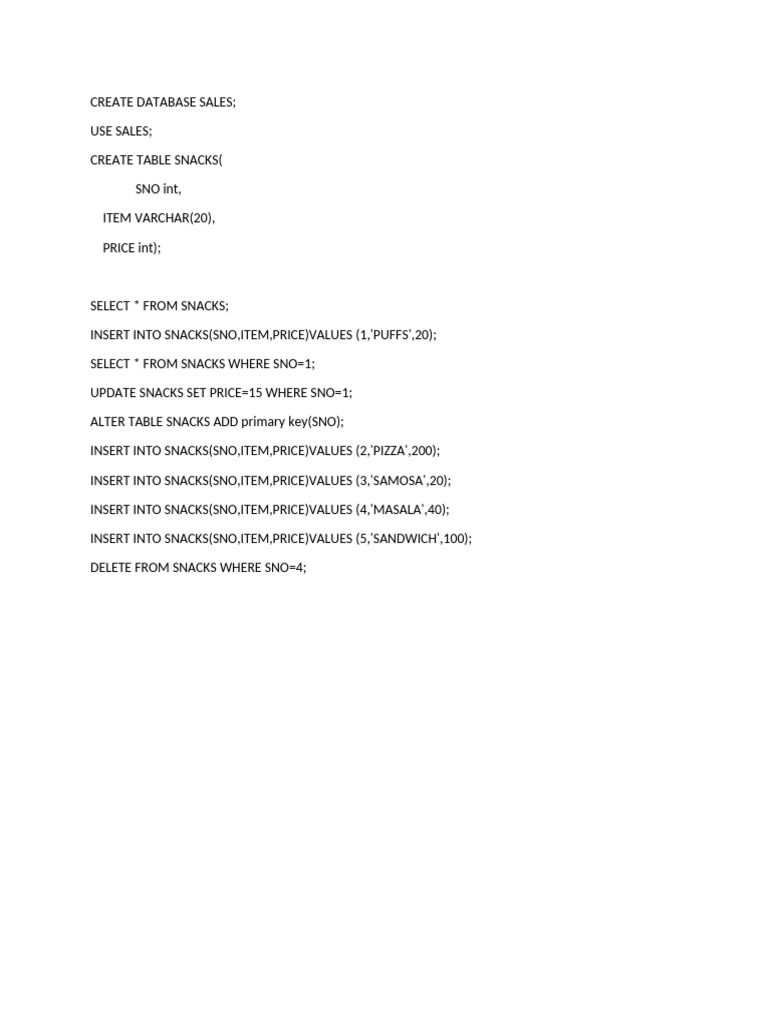 CREATE DATABASE SALES;

USE SALES;

CREATE TABLE SNACKS(

SNO int,

ITEM VARCHAR(20),

PRICE int);

SELECT * FROM SNACKS;

INSERT INTO SNACKS(SNO,ITEM,PRICE)VALUES (1,'PUFFS',20);

SELECT * FROM SNACKS WHERE SNO=1;

UPDATE SNACKS SET PRICE=15 WHERE SNO=1;

ALTER TABLE SNACKS ADD primary key(SNO);

INSERT INTO SNACKS(SNO,ITEM,PRICE)VALUES (2,'PIZZA',200);

INSERT INTO SNACKS(SNO,ITEM,PRICE)VALUES (3,'SAMOSA',20);

INSERT INTO SNACKS(SNO,ITEM,PRICE)VALUES (4,'MASALA',40);

INSERT INTO SNACKS(SNO,ITEM,PRICE)VALUES (5,'SANDWICH',100);

DELETE FROM SNACKS WHERE SNO=4;